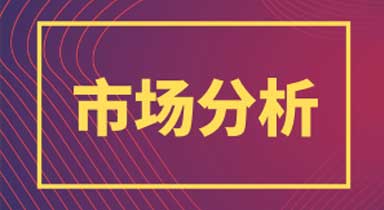 市场分析